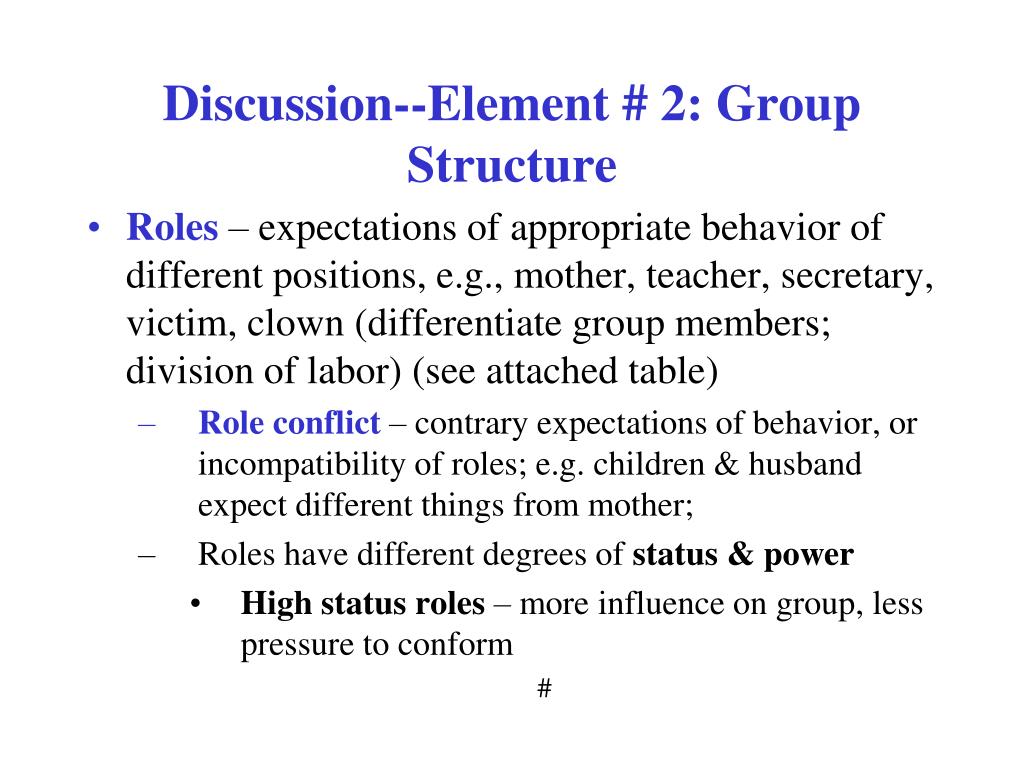 Discussion--Element # 2: Group Structure

• Roles – expectations of appropriate behavior of different positions, e.g., mother, teacher, secretary, victim, clown (differentiate group members; division of labor) (see attached table)

– Role conflict – contrary expectations of behavior, or incompatibility of roles; e.g. children & husband expect different things from mother;

– Roles have different degrees of status & power

• High status roles – more influence on group, less pressure to conform

#